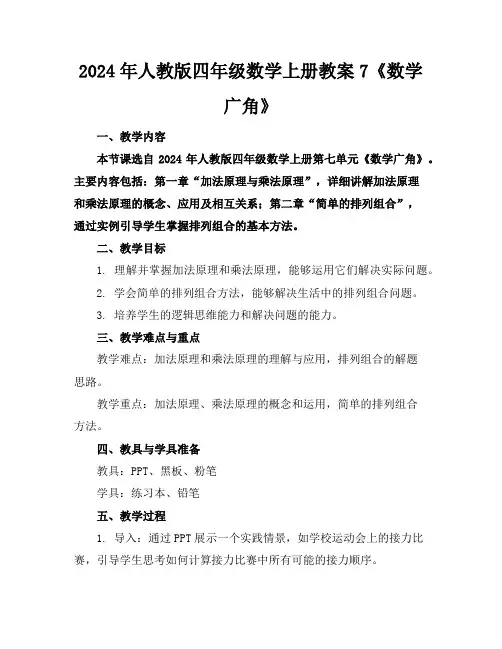 2024 年人教版四年级数学上册教案 7《数学广角》

一、教学内容

本节课选自 2024 年人教版四年级数学上册第七单元《数学广角》。主要内容包括：第一章“加法原理与乘法原理”，详细讲解加法原理和乘法原理的概念、应用及相互关系；第二章“简单的排列组合”，通过实例引导学生掌握排列组合的基本方法。

二、教学目标

1. 理解并掌握加法原理和乘法原理，能够运用它们解决实际问题。

2. 学会简单的排列组合方法，能够解决生活中的排列组合问题。

3. 培养学生的逻辑思维能力和解决问题的能力。

三、教学难点与重点

教学难点：加法原理和乘法原理的理解与应用，排列组合的解题思路。

教学重点：加法原理、乘法原理的概念和运用，简单的排列组合方法。

四、教具与学具准备

教具：PPT、黑板、粉笔

学具：练习本、铅笔

五、教学过程

1. 导入：通过 PPT 展示一个实践情景，如学校运动会上的接力比赛，引导学生思考如何计算接力比赛中所有可能的接力顺序。